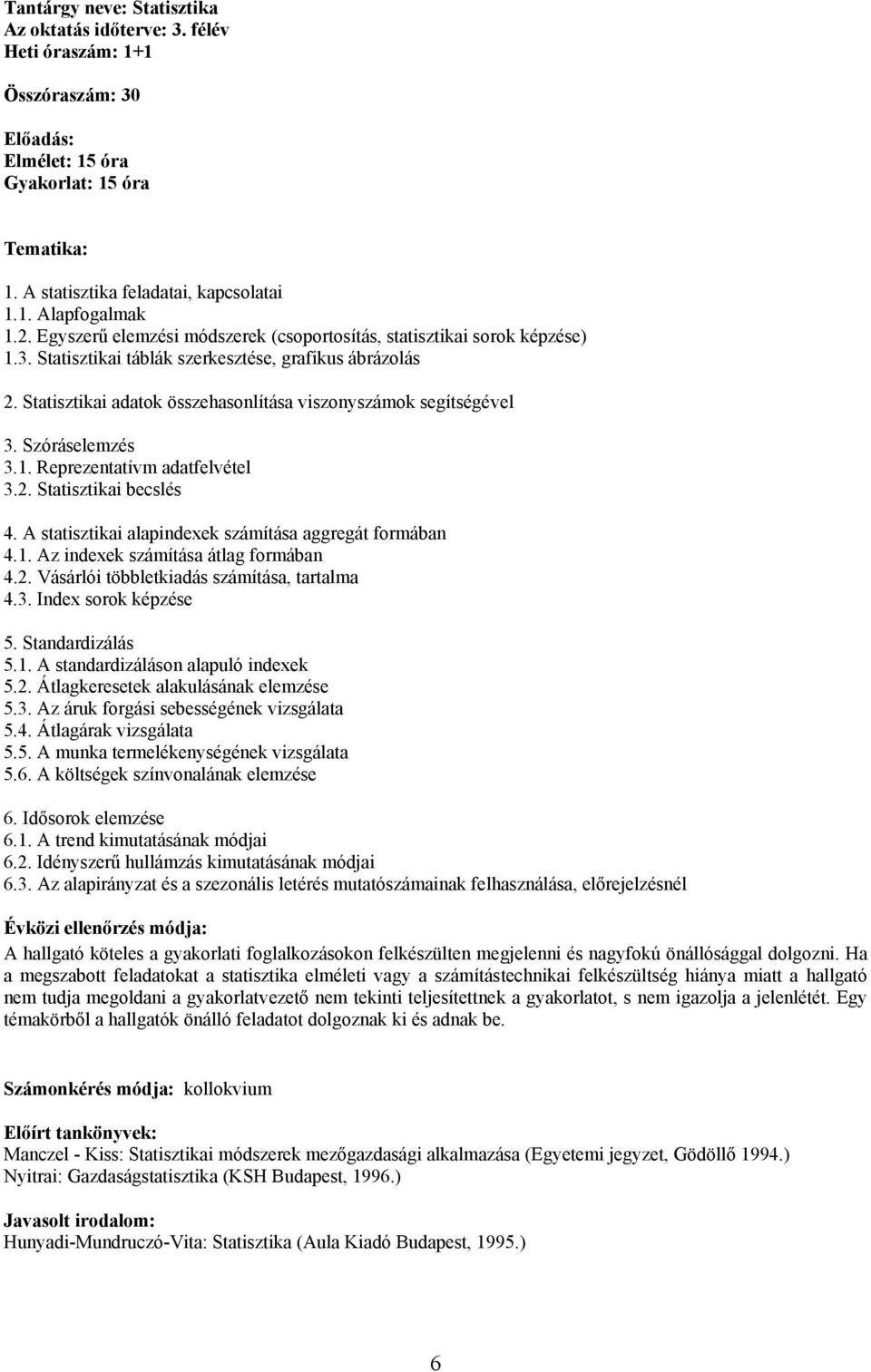 Tantárgy neve: Statisztika
Az oktatás időterve: 3. félév
Heti óraszám: 1+1

Összóraszám: 30

Előadás:
Elmélet: 15 óra
Gyakorlat: 15 óra

Tematika:

1. A statisztika feladatai, kapcsolatai
1.1. Alapfogalmak
1.2. Egyszerű elemzési módszerek (csoportosítás, statisztikai sorok képzése)
1.3. Statisztikai táblák szerkesztése, grafikus ábrázolás

2. Statisztikai adatok összehasonlítása viszonyszámok segítségével

3. Szóráselemzés
3.1. Reprezentatívm adatfelvétel
3.2. Statisztikai becslés

4. A statisztikai alapindexek számítása aggregát formában
4.1. Az indexek számítása átlag formában
4.2. Vásárlói többletkiadás számítása, tartalma
4.3. Index sorok képzése

5. Standardizálás
5.1. A standardizáláson alapuló indexek
5.2. Átlagkeresetek alakulásának elemzése
5.3. Az áruk forgási sebességének vizsgálata
5.4. Átlagárak vizsgálata
5.5. A munka termelékenységének vizsgálata
5.6. A költségek színvonalának elemzése

6. Idősorok elemzése
6.1. A trend kimutatásának módjai
6.2. Idényszerű hullámzás kimutatásának módjai
6.3. Az alapirányzat és a szezonális letérés mutatószámainak felhasználása, előrejelzésnél

Évközi ellenőrzés módja:
A hallgató köteles a gyakorlati foglalkozásokon felkészülten megjelenni és nagyfokú önállósággal dolgozni. Ha a megszabott feladatokat a statisztika elméleti vagy a számítástechnikai felkészültség hiánya miatt a hallgató nem tudja megoldani a gyakorlatvezető nem tekinti teljesítettnek a gyakorlatot, s nem igazolja a jelenlétét. Egy témakörből a hallgatók önálló feladatot dolgoznak ki és adnak be.

Számonkérés módja: kollokvium

Előírt tankönyvek:
Manczel - Kiss: Statisztikai módszerek mezőgazdasági alkalmazása (Egyetemi jegyzet, Gödöllő 1994.)
Nyitrai: Gazdaságstatisztika (KSH Budapest, 1996.)

Javasolt irodalom:
Hunyadi-Mundruczó-Vita: Statisztika (Aula Kiadó Budapest, 1995.)

6